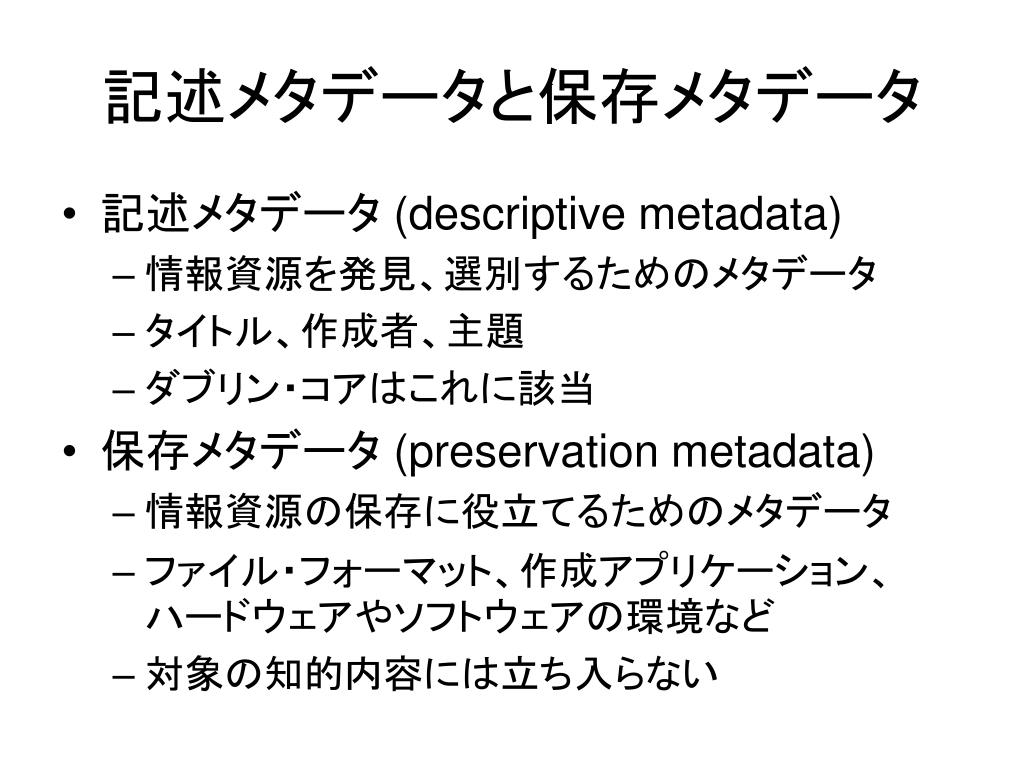 記述メタデータと保存メタデータ

• 記述メタデータ (descriptive metadata)
– 情報資源を発見、選別するためのメタデータ
– タイトル、作成者、主題
– ダブリン・コアはこれに該当

• 保存メタデータ (preservation metadata)
– 情報資源の保存に役立てるためのメタデータ
– ファイル・フォーマット、作成アプリケーション、ハードウェアやソフトウェアの環境など
– 対象の知的内容には立ち入らない